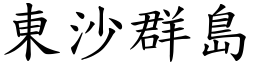 東沙群島